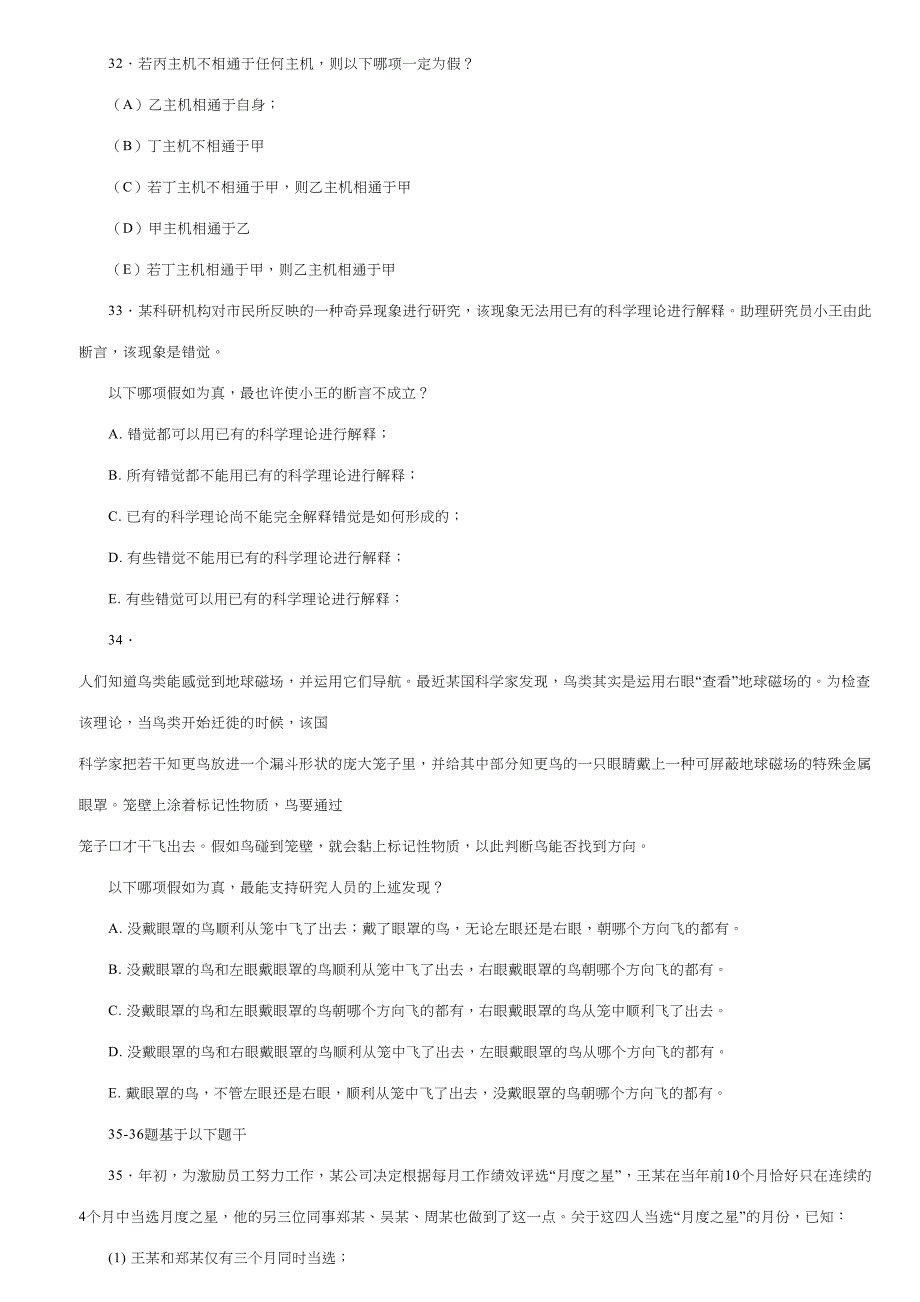 32．若丙主机不相通于任何主机，则以下哪项一定为假？

（A）乙主机相通于自身；

（B）丁主机不相通于甲

（C）若丁主机不相通于甲，则乙主机相通于甲

（D）甲主机相通于乙

（E）若丁主机相通于甲，则乙主机相通于甲

33．某科研机构对市民所反映的一种奇异现象进行研究，该现象无法用已有的科学理论进行解释。助理研究员小王由此断言，该现象是错觉。

以下哪项假如为真，最也许使小王的断言不成立？

A. 错觉都可以用已有的科学理论进行解释；

B. 所有错觉都不能用已有的科学理论进行解释；

C. 已有的科学理论尚不能完全解释错觉是如何形成的；

D. 有些错觉不能用已有的科学理论进行解释；

E. 有些错觉可以用已有的科学理论进行解释；

34．

人们知道鸟类能感觉到地球磁场，并运用它们导航。最近某国科学家发现，鸟类其实是运用右眼“查看”地球磁场的。为检查该理论，当鸟类开始迁徙的时候，该国

科学家把若干知更鸟放进一个漏斗形状的庞大笼子里，并给其中部分知更鸟的一只眼睛戴上一种可屏蔽地球磁场的特殊金属眼罩。笼壁上涂着标记性物质，鸟要通过

笼子口才干飞出去。假如鸟碰到笼壁，就会黏上标记性物质，以此判断鸟能否找到方向。

以下哪项假如为真，最能支持研究人员的上述发现？

A. 没戴眼罩的鸟顺利从笼中飞了出去；戴了眼罩的鸟，无论左眼还是右眼，朝哪个方向飞的都有。

B. 没戴眼罩的鸟和左眼戴眼罩的鸟顺利从笼中飞了出去，右眼戴眼罩的鸟朝哪个方向飞的都有。

C. 没戴眼罩的鸟和左眼戴眼罩的鸟朝哪个方向飞的都有，右眼戴眼罩的鸟从笼中顺利飞了出去。

D. 没戴眼罩的鸟和右眼戴眼罩的鸟顺利从笼中飞了出去，左眼戴眼罩的鸟从哪个方向飞的都有。

E. 戴眼罩的鸟，不管左眼还是右眼，顺利从笼中飞了出去，没戴眼罩的鸟朝哪个方向飞的都有。

35-36题基于以下题干

35．年初，为激励员工努力工作，某公司决定根据每月工作绩效评选“月度之星”，王某在当年前10个月恰好只在连续的4个月中当选月度之星，他的另三位同事郑某、吴某、周某也做到了这一点。关于这四人当选“月度之星”的月份，已知：

(1) 王某和郑某仅有三个月同时当选；